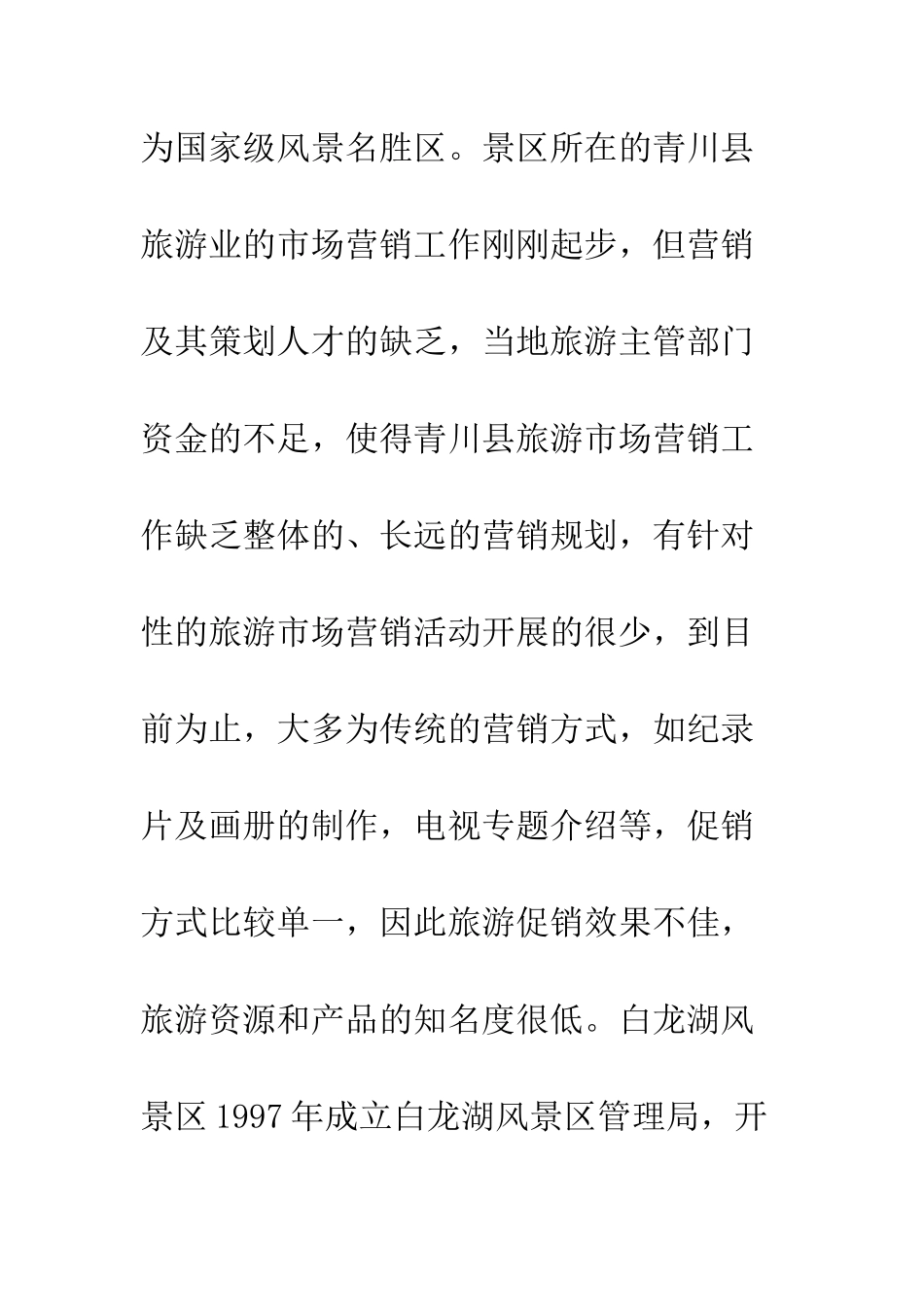 为国家级风景名胜区。景区所在的青川县旅游业的市场营销工作刚刚起步，但营销及其策划人才的缺乏，当地旅游主管部门资金的不足，使得青川县旅游市场营销工作缺乏整体的、长远的营销规划，有针对性的旅游市场营销活动开展的很少，到目前为止，大多为传统的营销方式，如纪录片及画册的制作，电视专题介绍等，促销方式比较单一，因此旅游促销效果不佳，旅游资源和产品的知名度很低。白龙湖风景区 1997 年成立白龙湖风景区管理局，开